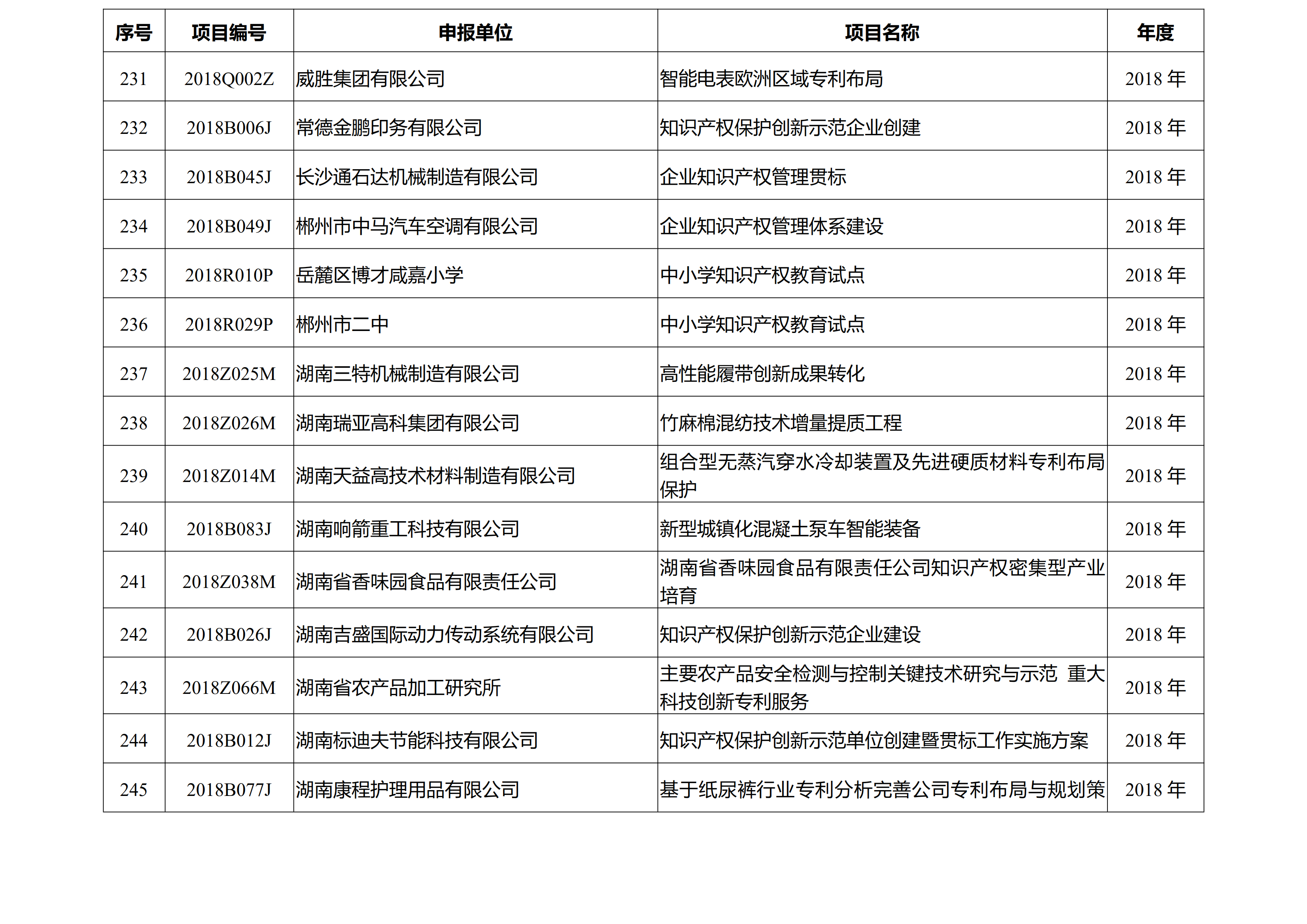 | 序号 | 项目编号 | 申报单位 | 项目名称 | 年度 |
|---|---|---|---|---|
| 231 | 2018Q002Z | 威胜集团有限公司 | 智能电表欧洲区域专利布局 | 2018 年 |
| 232 | 2018B006J | 常德金鹏印务有限公司 | 知识产权保护创新示范企业创建 | 2018 年 |
| 233 | 2018B045J | 长沙通石达机械制造有限公司 | 企业知识产权管理贯标 | 2018 年 |
| 234 | 2018B049J | 郴州市中马汽车空调有限公司 | 企业知识产权管理体系建设 | 2018 年 |
| 235 | 2018R010P | 岳麓区博才咸嘉小学 | 中小学知识产权教育试点 | 2018 年 |
| 236 | 2018R029P | 郴州市二中 | 中小学知识产权教育试点 | 2018 年 |
| 237 | 2018Z025M | 湖南三特机械制造有限公司 | 高性能履带创新成果转化 | 2018 年 |
| 238 | 2018Z026M | 湖南瑞亚高科集团有限公司 | 竹麻棉混纺技术增量提质工程 | 2018 年 |
| 239 | 2018Z014M | 湖南天益高技术材料制造有限公司 | 组合型无蒸汽穿水冷却装置及先进硬质材料专利布局保护 | 2018 年 |
| 240 | 2018B083J | 湖南响箭重工科技有限公司 | 新型城镇化混凝土泵车智能装备 | 2018 年 |
| 241 | 2018Z038M | 湖南省香味园食品有限责任公司 | 湖南省香味园食品有限责任公司知识产权密集型产业培育 | 2018 年 |
| 242 | 2018B026J | 湖南吉盛国际动力传动系统有限公司 | 知识产权保护创新示范企业建设 | 2018 年 |
| 243 | 2018Z066M | 湖南省农产品加工研究所 | 主要农产品安全检测与控制关键技术研究与示范 重大科技创新专利服务 | 2018 年 |
| 244 | 2018B012J | 湖南标迪夫节能科技有限公司 | 知识产权保护创新示范单位创建暨贯标工作实施方案 | 2018 年 |
| 245 | 2018B077J | 湖南康程护理用品有限公司 | 基于纸尿裤行业专利分析完善公司专利布局与规划策 | 2018 年 |